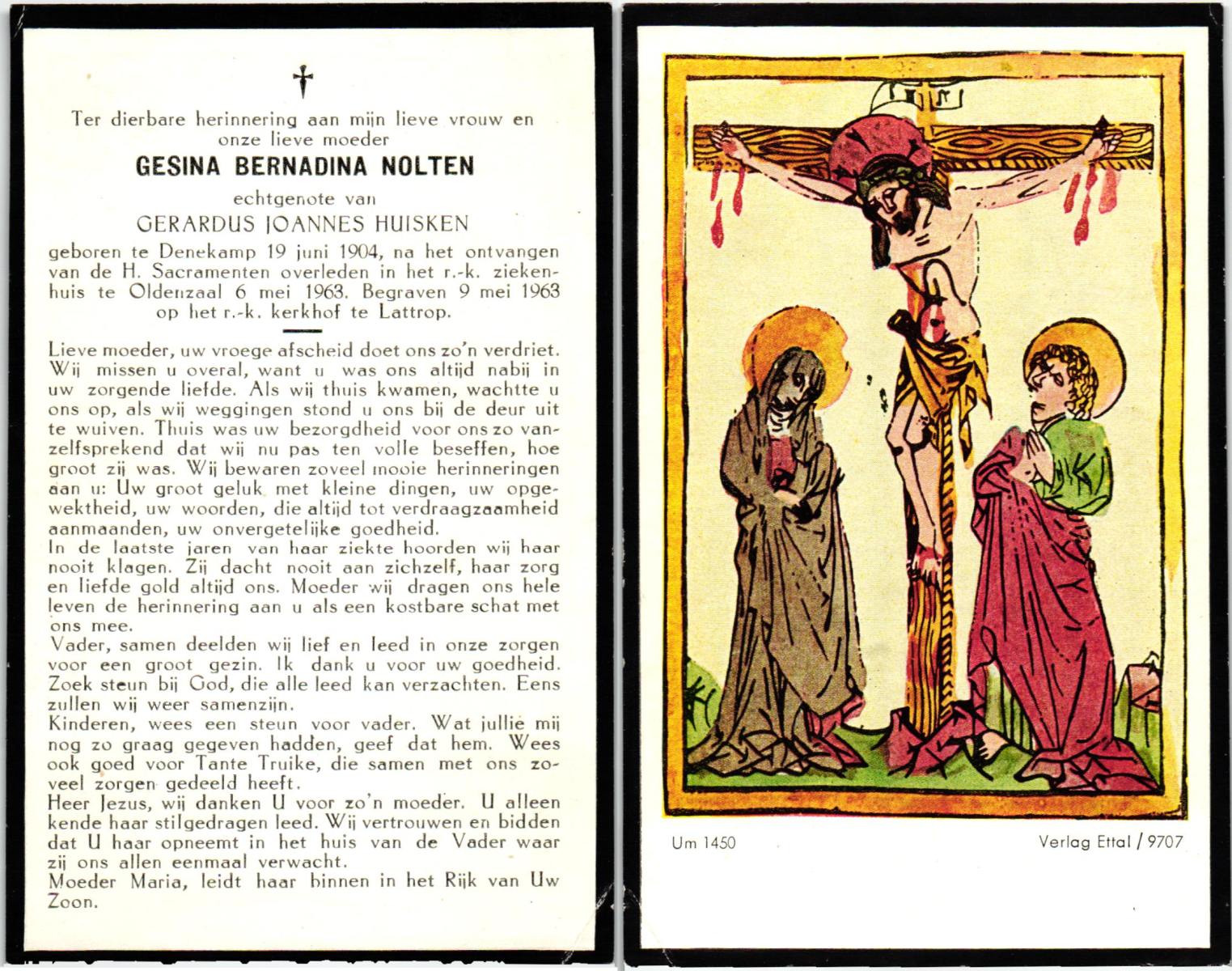 †

Ter dierbare herinnering aan mijn lieve vrouw en onze lieve moeder

GESINA BERNADINA NOLTEN

echtgenote van

GERARDUS JOANNES HUISKEN

geboren te Denekamp 19 juni 1904, na het ontvangen van de H. Sacramenten overleden in het r.-k. ziekenhuis te Oldenzaal 6 mei 1963. Begraven 9 mei 1963 op het r.-k. kerkhof te Lattrop.

Lieve moeder, uw vroege afscheid doet ons zo'n verdriet. Wij missen u overal, want u was ons altijd nabij in uw zorgende liefde. Als wij thuis kwamen, wachtte u ons op, als wij weggingen stond u ons bij de deur uit te wuiven. Thuis was uw bezorgdheid voor ons zo vanzelfsprekend dat wij nu pas ten volle beseffen, hoe groot zij was. Wij bewaren zoveel mooie herinneringen aan u: Uw groot geluk met kleine dingen, uw opgewektheid, uw woorden, die altijd tot verdraagzaamheid aanmaanden, uw onvergetelijke goedheid.
In de laatste jaren van haar ziekte hoorden wij haar nooit klagen. Zij dacht nooit aan zichzelf, haar zorg en liefde gold altijd ons. Moeder wij dragen ons hele leven de herinnering aan u als een kostbare schat met ons mee.
Vader, samen deelden wij lief en leed in onze zorgen voor een groot gezin. Ik dank u voor uw goedheid. Zoek steun bij God, die alle leed kan verzachten. Eens zullen wij weer samenzijn.
Kinderen, wees een steun voor vader. Wat jullie mij nog zo graag gegeven hadden, geef dat hem. Wees ook goed voor Tante Truike, die samen met ons zoveel zorgen gedeeld heeft.
Heer Jezus, wij danken U voor zo'n moeder. U alleen kende haar stilgedragen leed. Wij vertrouwen en bidden dat U haar opneemt in het huis van de Vader waar zij ons allen eenmaal verwacht.
Moeder Maria, leidt haar binnen in het Rijk van Uw Zoon.

Um 1450

Verlag Ettal / 9707